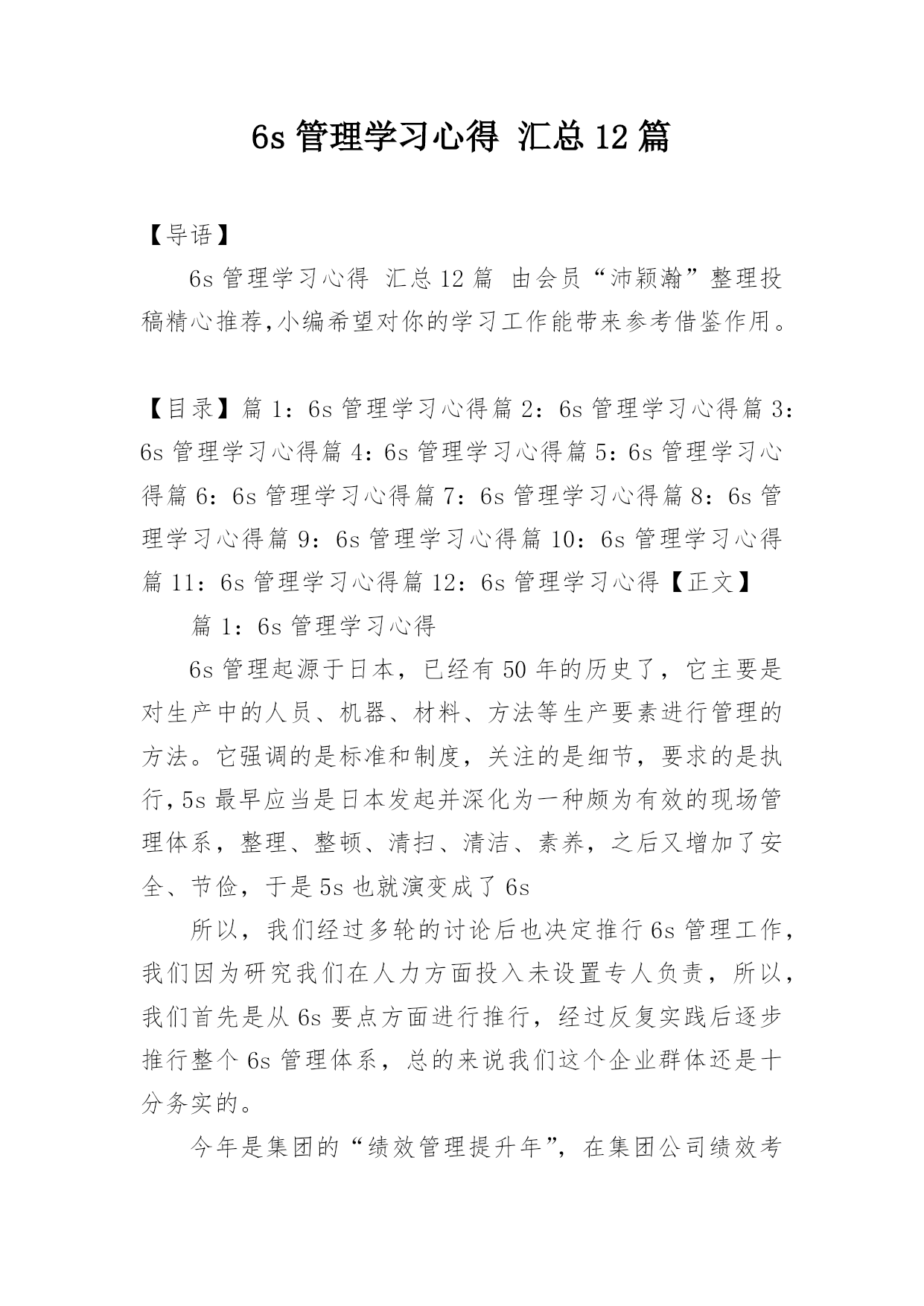 6s 管理学习心得 汇总 12 篇

【导语】

6s 管理学习心得 汇总 12 篇 由会员“沛颖瀚”整理投稿精心推荐,小编希望对你的学习工作能带来参考借鉴作用。

【目录】篇 1：6s 管理学习心得篇 2：6s 管理学习心得篇 3：6s 管理学习心得篇 4：6s 管理学习心得篇 5：6s 管理学习心得篇 6：6s 管理学习心得篇 7：6s 管理学习心得篇 8：6s 管理学习心得篇 9：6s 管理学习心得篇 10：6s 管理学习心得篇 11：6s 管理学习心得篇 12：6s 管理学习心得【正文】

篇 1：6s 管理学习心得

6s 管理起源于日本，已经有 50 年的历史了，它主要是对生产中的人员、机器、材料、方法等生产要素进行管理的方法。它强调的是标准和制度，关注的是细节，要求的是执行,5s 最早应当是日本发起并深化为一种颇为有效的现场管理体系，整理、整顿、清扫、清洁、素养，之后又增加了安全、节俭，于是 5s 也就演变成了 6s

所以，我们经过多轮的讨论后也决定推行 6s 管理工作，我们因为研究我们在人力方面投入未设置专人负责，所以，我们首先是从 6s 要点方面进行推行，经过反复实践后逐步推行整个 6s 管理体系，总的来说我们这个企业群体还是十分务实的。

今年是集团的“绩效管理提升年”，在集团公司绩效考